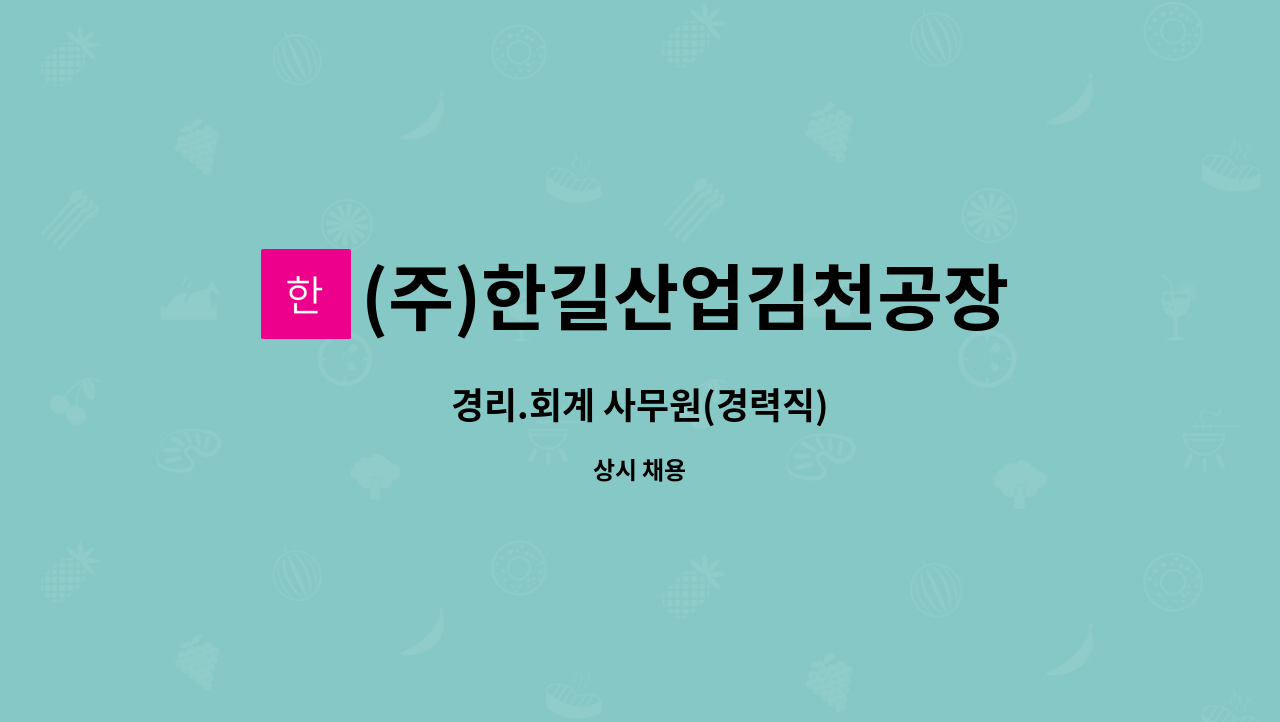 한 (주)한길산업김천공장

경리.회계 사무원(경력직)

상시 채용